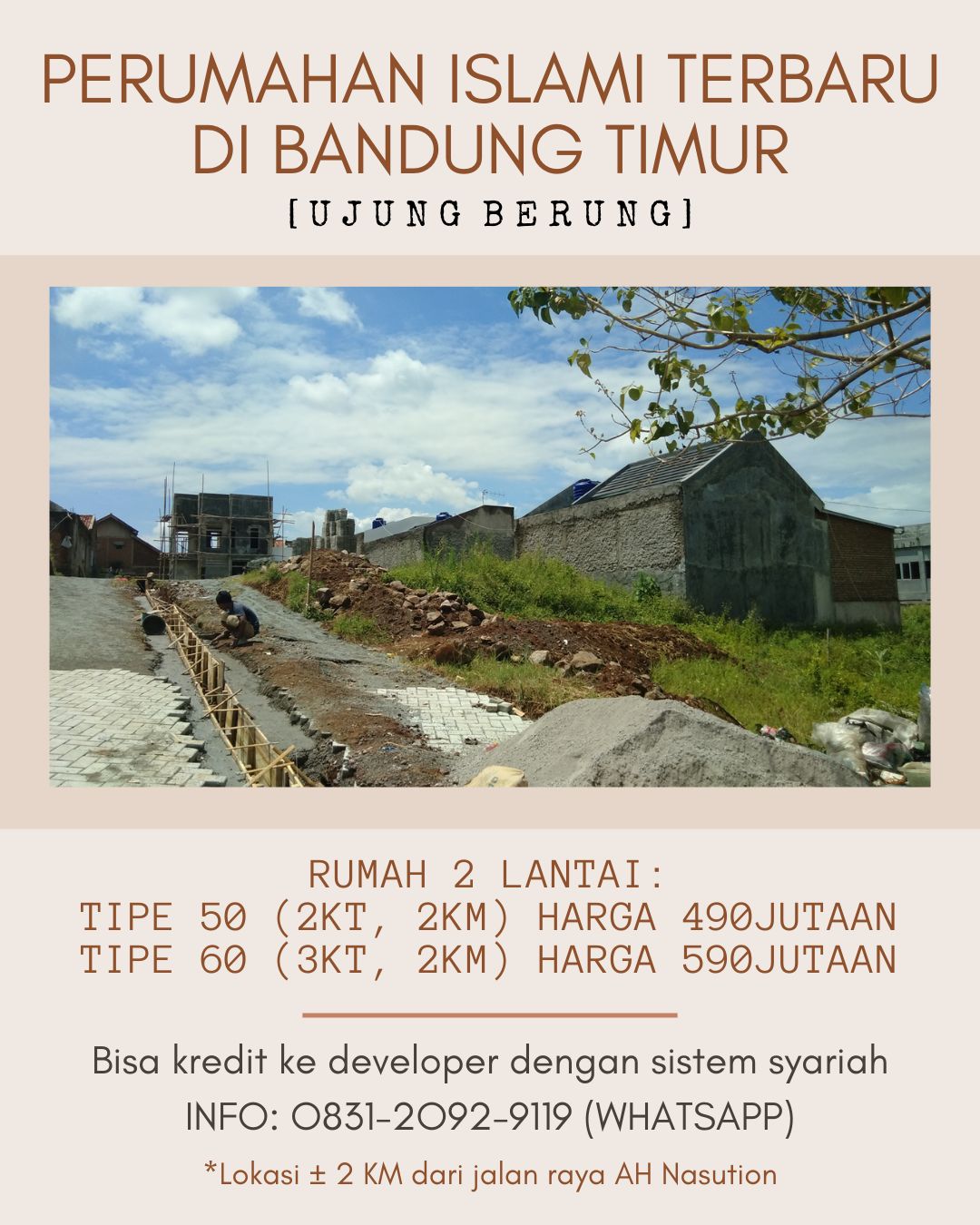 PERUMAHAN ISLAMI TERBARU
DI BANDUNG TIMUR
[UJUNG BERUNG]

RUMAH 2 LANTAI:
TIPE 50 (2KT, 2KM) HARGA 490JUTAAN
TIPE 60 (3KT, 2KM) HARGA 590JUTAAN

Bisa kredit ke developer dengan sistem syariah

INFO: 0831-2092-9119 (WHATSAPP)

*Lokasi ± 2 KM dari jalan raya AH Nasution